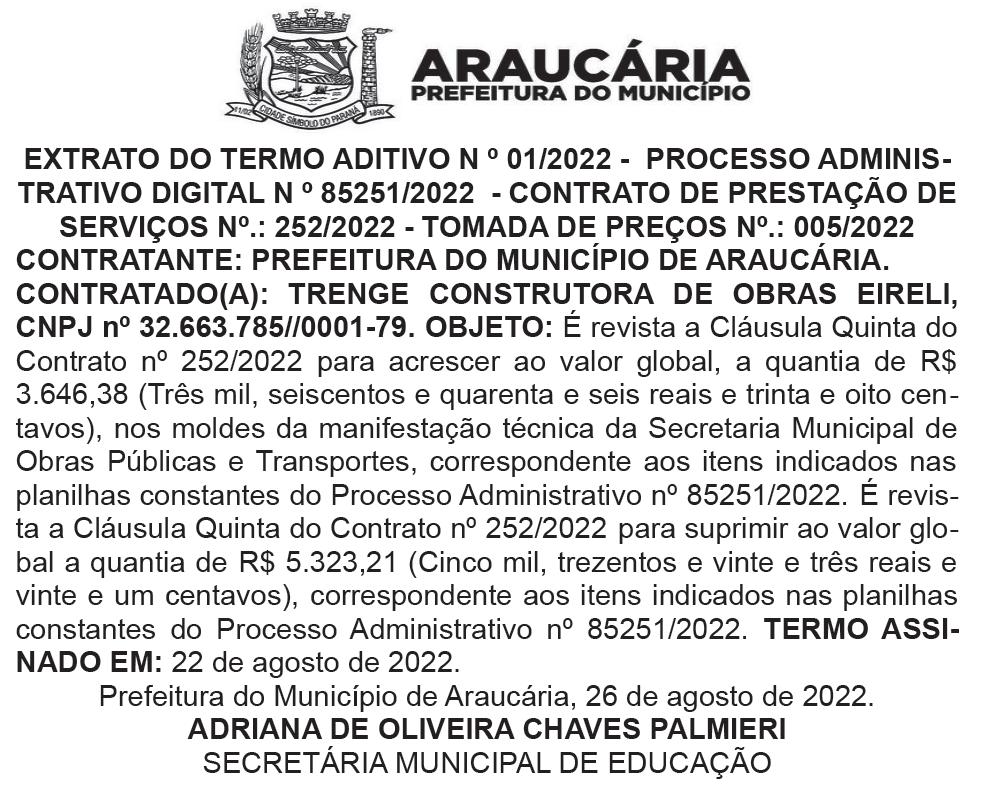 11/02 CIDADE SÍMBOLO DO PARANÁ 1890

ARAUCÁRIA
PREFEITURA DO MUNICÍPIO

EXTRATO DO TERMO ADITIVO N º 01/2022 - PROCESSO ADMINISTRATIVO DIGITAL N º 85251/2022 - CONTRATO DE PRESTAÇÃO DE SERVIÇOS Nº.: 252/2022 - TOMADA DE PREÇOS Nº.: 005/2022
CONTRATANTE: PREFEITURA DO MUNICÍPIO DE ARAUCÁRIA.
CONTRATADO(A): TRENGE CONSTRUTORA DE OBRAS EIRELI, CNPJ nº 32.663.785//0001-79. OBJETO: É revista a Cláusula Quinta do Contrato nº 252/2022 para acrescer ao valor global, a quantia de R$ 3.646,38 (Três mil, seiscentos e quarenta e seis reais e trinta e oito centavos), nos moldes da manifestação técnica da Secretaria Municipal de Obras Públicas e Transportes, correspondente aos itens indicados nas planilhas constantes do Processo Administrativo nº 85251/2022. É revista a Cláusula Quinta do Contrato nº 252/2022 para suprimir ao valor global a quantia de R$ 5.323,21 (Cinco mil, trezentos e vinte e três reais e vinte e um centavos), correspondente aos itens indicados nas planilhas constantes do Processo Administrativo nº 85251/2022. TERMO ASSINADO EM: 22 de agosto de 2022.
Prefeitura do Município de Araucária, 26 de agosto de 2022.
ADRIANA DE OLIVEIRA CHAVES PALMIERI
SECRETÁRIA MUNICIPAL DE EDUCAÇÃO